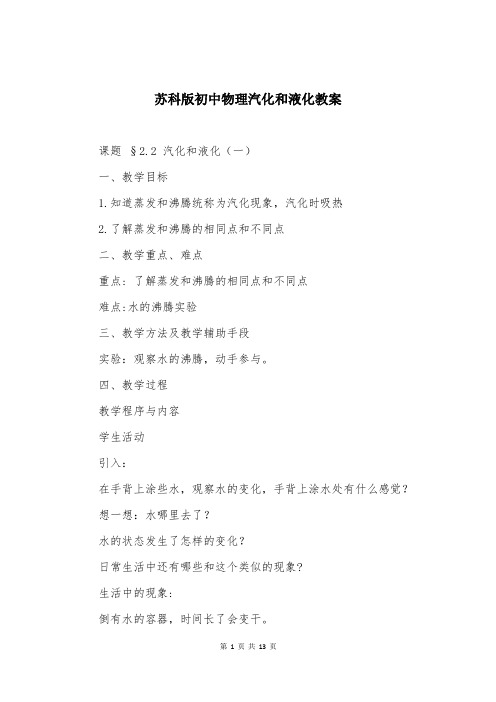 苏科版初中物理汽化和液化教案

课题 §2.2 汽化和液化（一）

一、教学目标

1.知道蒸发和沸腾统称为汽化现象，汽化时吸热

2.了解蒸发和沸腾的相同点和不同点

二、教学重点、难点

重点：了解蒸发和沸腾的相同点和不同点

难点:水的沸腾实验

三、教学方法及教学辅助手段

实验：观察水的沸腾，动手参与。

四、教学过程

教学程序与内容

学生活动

引入：

在手背上涂些水，观察水的变化，手背上涂水处有什么感觉？

想一想：水哪里去了？

水的状态发生了怎样的变化？

日常生活中还有哪些和这个类似的现象?

生活中的现象：

倒有水的容器，时间长了会变干。

第 1 页 共 13 页